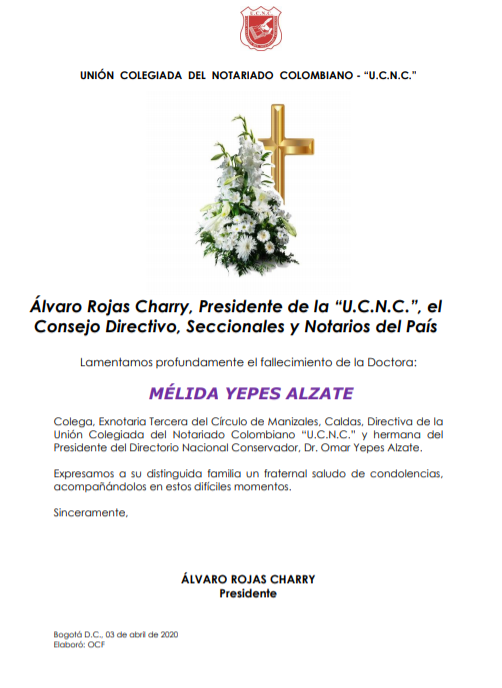 U.C.N.C.

UNIÓN COLEGIADA DEL NOTARIADO COLOMBIANO - "U.C.N.C."

Álvaro Rojas Charry, Presidente de la "U.C.N.C.", el Consejo Directivo, Seccionales y Notarios del País

Lamentamos profundamente el fallecimiento de la Doctora:

MÉLIDA YEPES ALZATE

Colega, Exnotaria Tercera del Círculo de Manizales, Caldas, Directiva de la Unión Colegiada del Notariado Colombiano "U.C.N.C." y hermana del Presidente del Directorio Nacional Conservador, Dr. Omar Yepes Alzate.

Expresamos a su distinguida familia un fraternal saludo de condolencias, acompañándolos en estos difíciles momentos.

Sinceramente,

ÁLVARO ROJAS CHARRY
Presidente

Bogotá D.C., 03 de abril de 2020
Elaboró: OCF